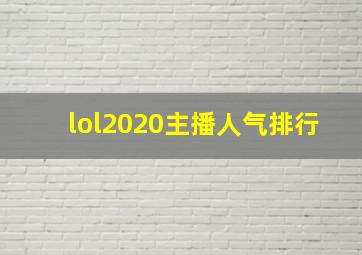 lol2020主播人气排行